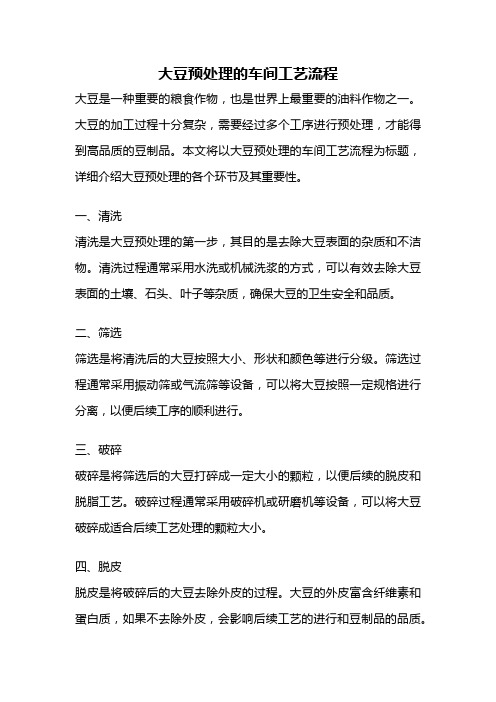 大豆预处理的车间工艺流程

大豆是一种重要的粮食作物，也是世界上最重要的油料作物之一。大豆的加工过程十分复杂，需要经过多个工序进行预处理，才能得到高品质的豆制品。本文将以大豆预处理的车间工艺流程为标题，详细介绍大豆预处理的各个环节及其重要性。

一、清洗

清洗是大豆预处理的第一步，其目的是去除大豆表面的杂质和不洁物。清洗过程通常采用水洗或机械洗浆的方式，可以有效去除大豆表面的土壤、石头、叶子等杂质，确保大豆的卫生安全和品质。

二、筛选

筛选是将清洗后的大豆按照大小、形状和颜色等进行分级。筛选过程通常采用振动筛或气流筛等设备，可以将大豆按照一定规格进行分离，以便后续工序的顺利进行。

三、破碎

破碎是将筛选后的大豆打碎成一定大小的颗粒，以便后续的脱皮和脱脂工艺。破碎过程通常采用破碎机或研磨机等设备，可以将大豆破碎成适合后续工艺处理的颗粒大小。

四、脱皮

脱皮是将破碎后的大豆去除外皮的过程。大豆的外皮富含纤维素和蛋白质，如果不去除外皮，会影响后续工艺的进行和豆制品的品质。